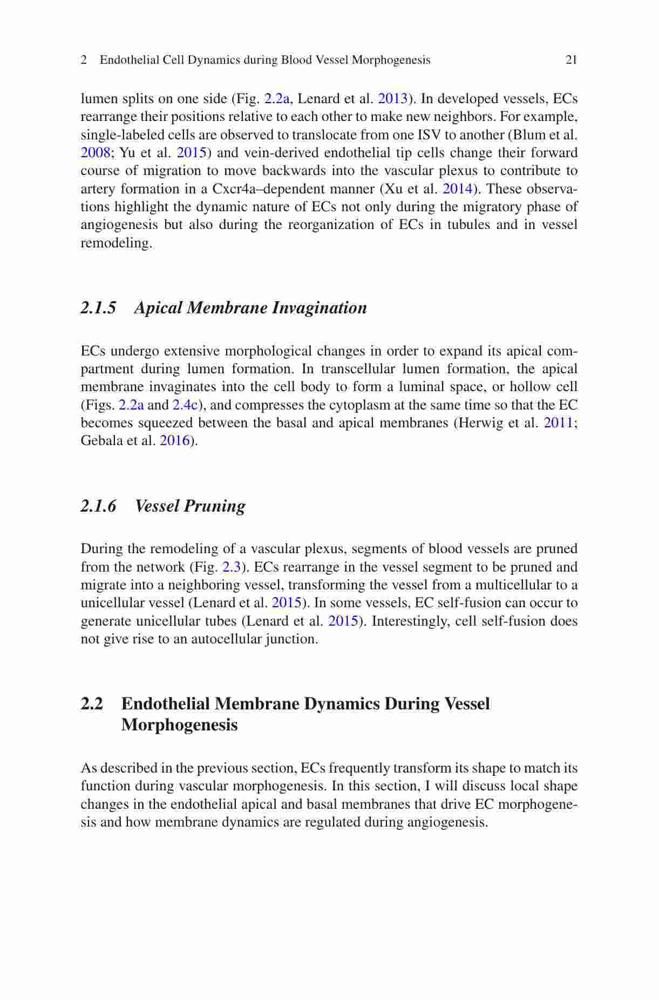 2 Endothelial Cell Dynamics during Blood Vessel Morphogenesis 21

lumen splits on one side (Fig. 2.2a, Lenard et al. 2013). In developed vessels, ECs rearrange their positions relative to each other to make new neighbors. For example, single-labeled cells are observed to translocate from one ISV to another (Blum et al. 2008; Yu et al. 2015) and vein-derived endothelial tip cells change their forward course of migration to move backwards into the vascular plexus to contribute to artery formation in a Cxcr4a–dependent manner (Xu et al. 2014). These observations highlight the dynamic nature of ECs not only during the migratory phase of angiogenesis but also during the reorganization of ECs in tubules and in vessel remodeling.

2.1.5 Apical Membrane Invagination

ECs undergo extensive morphological changes in order to expand its apical compartment during lumen formation. In transcellular lumen formation, the apical membrane invaginates into the cell body to form a luminal space, or hollow cell (Figs. 2.2a and 2.4c), and compresses the cytoplasm at the same time so that the EC becomes squeezed between the basal and apical membranes (Herwig et al. 2011; Gebala et al. 2016).

2.1.6 Vessel Pruning

During the remodeling of a vascular plexus, segments of blood vessels are pruned from the network (Fig. 2.3). ECs rearrange in the vessel segment to be pruned and migrate into a neighboring vessel, transforming the vessel from a multicellular to a unicellular vessel (Lenard et al. 2015). In some vessels, EC self-fusion can occur to generate unicellular tubes (Lenard et al. 2015). Interestingly, cell self-fusion does not give rise to an autocellular junction.

2.2 Endothelial Membrane Dynamics During Vessel Morphogenesis

As described in the previous section, ECs frequently transform its shape to match its function during vascular morphogenesis. In this section, I will discuss local shape changes in the endothelial apical and basal membranes that drive EC morphogenesis and how membrane dynamics are regulated during angiogenesis.